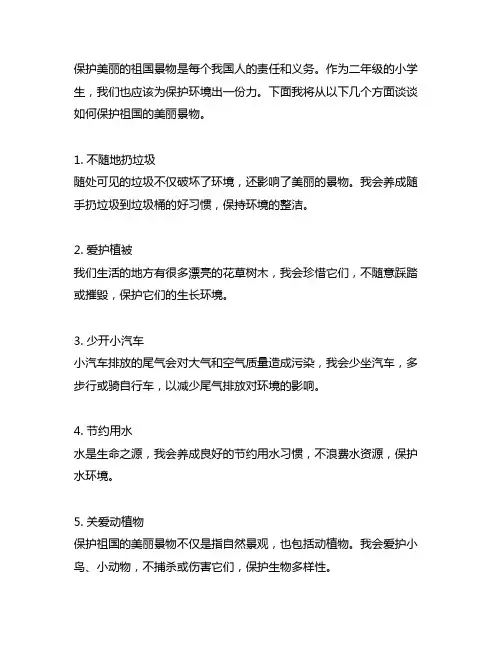 保护美丽的祖国景物是每个我国人的责任和义务。作为二年级的小学生，我们也应该为保护环境出一份力。下面我将从以下几个方面谈谈如何保护祖国的美丽景物。

1. 不随地扔垃圾
随处可见的垃圾不仅破坏了环境，还影响了美丽的景物。我会养成随手扔垃圾到垃圾桶的好习惯，保持环境的整洁。

2. 爱护植被
我们生活的地方有很多漂亮的花草树木，我会珍惜它们，不随意踩踏或摧毁，保护它们的生长环境。

3. 少开小汽车
小汽车排放的尾气会对大气和空气质量造成污染，我会少坐汽车，多步行或骑自行车，以减少尾气排放对环境的影响。

4. 节约用水
水是生命之源，我会养成良好的节约用水习惯，不浪费水资源，保护水环境。

5. 关爱动植物
保护祖国的美丽景物不仅是指自然景观，也包括动植物。我会爱护小鸟、小动物，不捕杀或伤害它们，保护生物多样性。